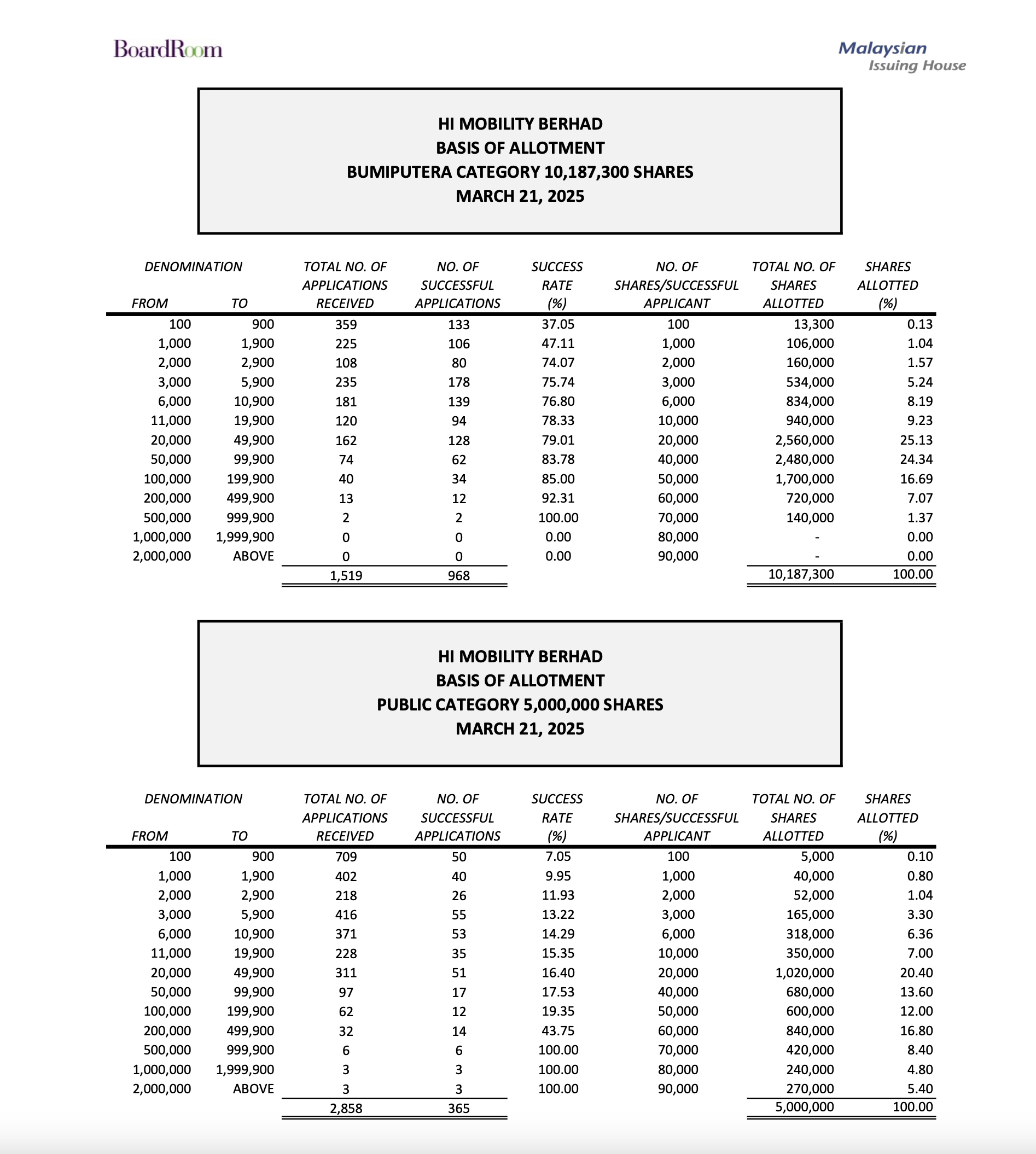 BoardRoom

Malaysian Issuing House

HI MOBILITY BERHAD
BASIS OF ALLOTMENT
BUMIPUTERA CATEGORY 10,187,300 SHARES
MARCH 21, 2025

| DENOMINATION FROM | TO | TOTAL NO. OF APPLICATIONS RECEIVED | NO. OF SUCCESSFUL APPLICATIONS | SUCCESS RATE (%) | NO. OF SHARES/SUCCESSFUL APPLICANT | TOTAL NO. OF SHARES ALLOTTED | SHARES ALLOTTED (%) |
|---|---|---|---|---|---|---|---|
| 100 | 900 | 359 | 133 | 37.05 | 100 | 13,300 | 0.13 |
| 1,000 | 1,900 | 225 | 106 | 47.11 | 1,000 | 106,000 | 1.04 |
| 2,000 | 2,900 | 108 | 80 | 74.07 | 2,000 | 160,000 | 1.57 |
| 3,000 | 5,900 | 235 | 178 | 75.74 | 3,000 | 534,000 | 5.24 |
| 6,000 | 10,900 | 181 | 139 | 76.80 | 6,000 | 834,000 | 8.19 |
| 11,000 | 19,900 | 120 | 94 | 78.33 | 10,000 | 940,000 | 9.23 |
| 20,000 | 49,900 | 162 | 128 | 79.01 | 20,000 | 2,560,000 | 25.13 |
| 50,000 | 99,900 | 74 | 62 | 83.78 | 40,000 | 2,480,000 | 24.34 |
| 100,000 | 199,900 | 40 | 34 | 85.00 | 50,000 | 1,700,000 | 16.69 |
| 200,000 | 499,900 | 13 | 12 | 92.31 | 60,000 | 720,000 | 7.07 |
| 500,000 | 999,900 | 2 | 2 | 100.00 | 70,000 | 140,000 | 1.37 |
| 1,000,000 | 1,999,900 | 0 | 0 | 0.00 | 80,000 | - | 0.00 |
| 2,000,000 | ABOVE | 0 | 0 | 0.00 | 90,000 | - | 0.00 |
| | | 1,519 | 968 | | | 10,187,300 | 100.00 |

HI MOBILITY BERHAD
BASIS OF ALLOTMENT
PUBLIC CATEGORY 5,000,000 SHARES
MARCH 21, 2025

| DENOMINATION FROM | TO | TOTAL NO. OF APPLICATIONS RECEIVED | NO. OF SUCCESSFUL APPLICATIONS | SUCCESS RATE (%) | NO. OF SHARES/SUCCESSFUL APPLICANT | TOTAL NO. OF SHARES ALLOTTED | SHARES ALLOTTED (%) |
|---|---|---|---|---|---|---|---|
| 100 | 900 | 709 | 50 | 7.05 | 100 | 5,000 | 0.10 |
| 1,000 | 1,900 | 402 | 40 | 9.95 | 1,000 | 40,000 | 0.80 |
| 2,000 | 2,900 | 218 | 26 | 11.93 | 2,000 | 52,000 | 1.04 |
| 3,000 | 5,900 | 416 | 55 | 13.22 | 3,000 | 165,000 | 3.30 |
| 6,000 | 10,900 | 371 | 53 | 14.29 | 6,000 | 318,000 | 6.36 |
| 11,000 | 19,900 | 228 | 35 | 15.35 | 10,000 | 350,000 | 7.00 |
| 20,000 | 49,900 | 311 | 51 | 16.40 | 20,000 | 1,020,000 | 20.40 |
| 50,000 | 99,900 | 97 | 17 | 17.53 | 40,000 | 680,000 | 13.60 |
| 100,000 | 199,900 | 62 | 12 | 19.35 | 50,000 | 600,000 | 12.00 |
| 200,000 | 499,900 | 32 | 14 | 43.75 | 60,000 | 840,000 | 16.80 |
| 500,000 | 999,900 | 6 | 6 | 100.00 | 70,000 | 420,000 | 8.40 |
| 1,000,000 | 1,999,900 | 3 | 3 | 100.00 | 80,000 | 240,000 | 4.80 |
| 2,000,000 | ABOVE | 3 | 3 | 100.00 | 90,000 | 270,000 | 5.40 |
| | | 2,858 | 365 | | | 5,000,000 | 100.00 |